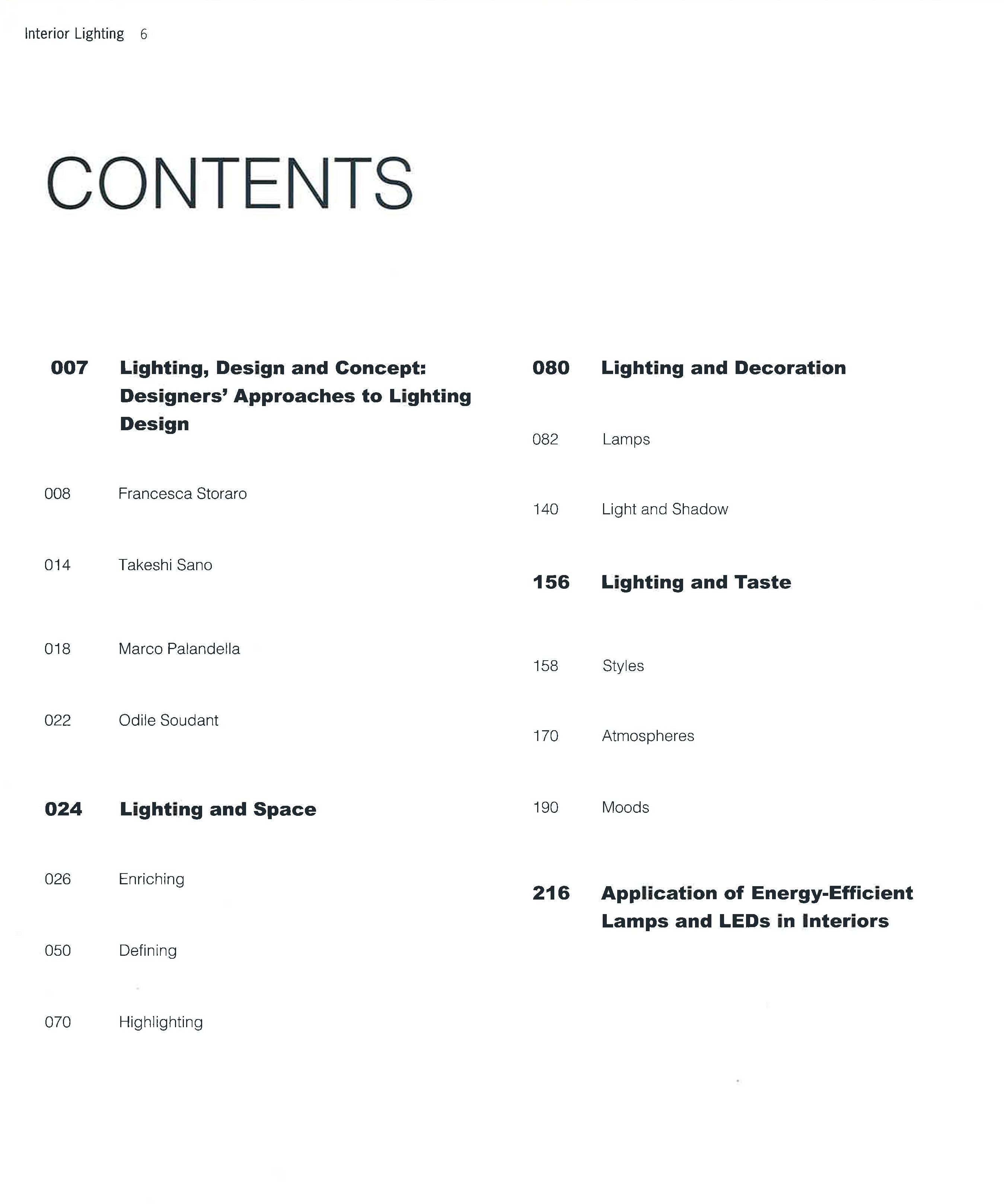 Interior Lighting 6

CONTENTS

007 Lighting, Design and Concept: Designers' Approaches to Lighting Design

008 Francesca Storaro

014 Takeshi Sano

018 Marco Palandella

022 Odile Soudant

024 Lighting and Space

026 Enriching

050 Defining

070 Highlighting

080 Lighting and Decoration

082 Lamps

140 Light and Shadow

156 Lighting and Taste

158 Styles

170 Atmospheres

190 Moods

216 Application of Energy-Efficient Lamps and LEDs in Interiors